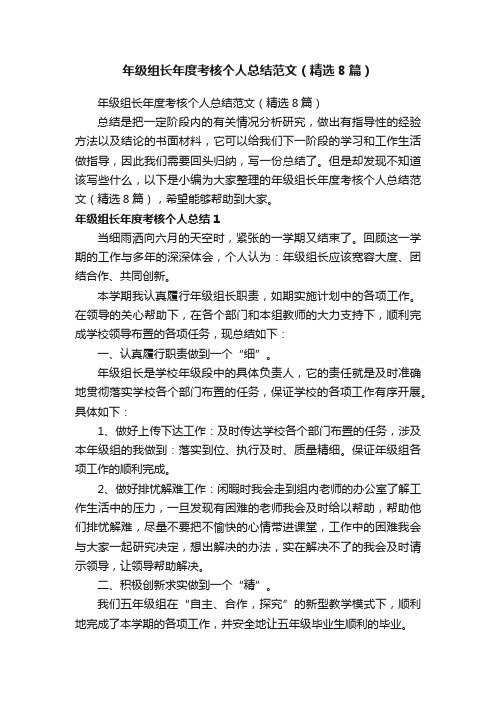 年级组长年度考核个人总结范文（精选8篇）

年级组长年度考核个人总结范文（精选8篇）

总结是把一定阶段内的有关情况分析研究，做出有指导性的经验方法以及结论的书面材料，它可以给我们下一阶段的学习和工作生活做指导，因此我们需要回头归纳，写一份总结了。但是却发现不知道该写些什么，以下是小编为大家整理的年级组长年度考核个人总结范文（精选8篇），希望能够帮助到大家。

年级组长年度考核个人总结1

当细雨洒向六月的天空时，紧张的一学期又结束了。回顾这一学期的工作与多年的深深体会，个人认为：年级组长应该宽容大度、团结合作、共同创新。

本学期我认真履行年级组长职责，如期实施计划中的各项工作。在领导的关心帮助下，在各个部门和本组教师的大力支持下，顺利完成学校领导布置的各项任务，现总结如下：

一、认真履行职责做到一个“细”。

年级组长是学校年级段中的具体负责人，它的责任就是及时准确地贯彻落实学校各个部门布置的任务，保证学校的各项工作有序开展。具体如下：

1、做好上传下达工作：及时传达学校各个部门布置的任务，涉及本年级组的我做到：落实到位、执行及时、质量精细。保证年级组各项工作的顺利完成。

2、做好排忧解难工作：闲暇时我会走到组内老师的办公室了解工作生活中的压力，一旦发现有困难的老师我会及时给以帮助，帮助他们排忧解难，尽量不要把不愉快的心情带进课堂，工作中的困难我会与大家一起研究决定，想出解决的办法，实在解决不了的我会及时请示领导，让领导帮助解决。

二、积极创新求实做到一个“精”。

我们五年级组在“自主、合作，探究”的新型教学模式下，顺利地完成了本学期的各项工作，并安全地让五年级毕业生顺利的毕业。